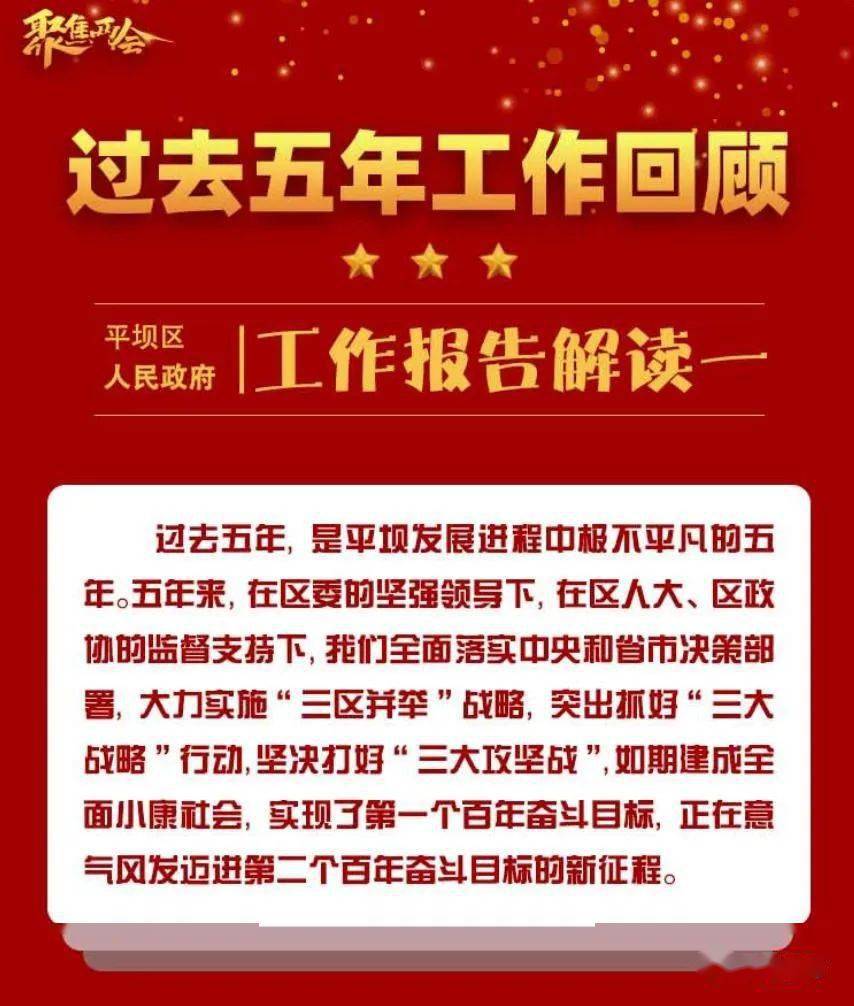 聚焦两会

过去五年工作回顾

平坝区
人民政府

工作报告解读一

过去五年，是平坝发展进程中极不平凡的五年。五年来，在区委的坚强领导下，在区人大、区政协的监督支持下，我们全面落实中央和省市决策部署，大力实施“三区并举”战略，突出抓好“三大战略”行动，坚决打好“三大攻坚战”，如期建成全面小康社会，实现了第一个百年奋斗目标，正在意气风发迈进第二个百年奋斗目标的新征程。